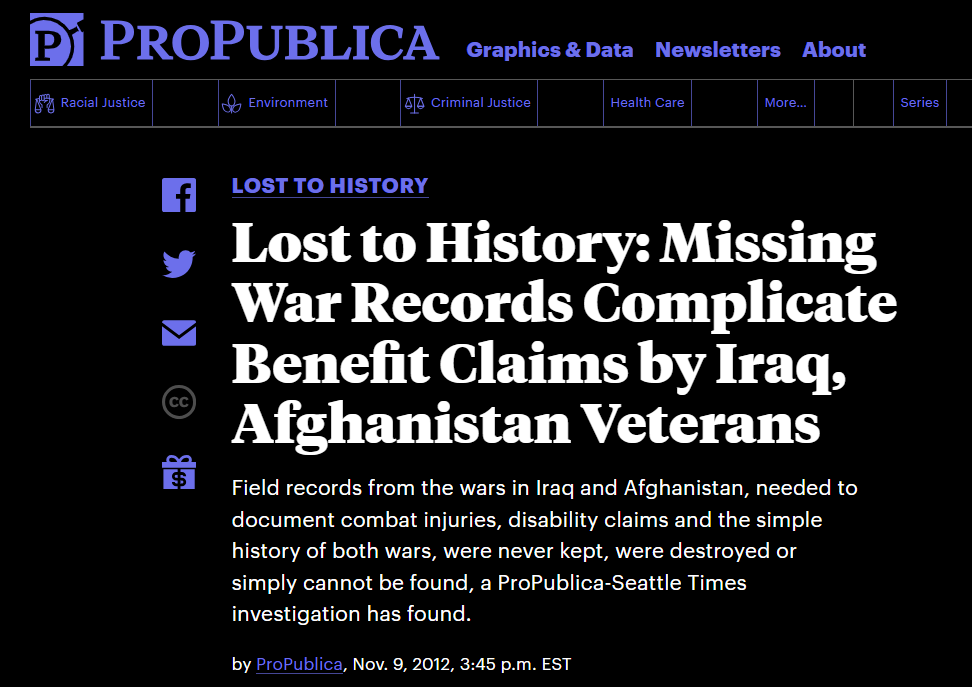 PROPUBLICA Graphics & Data Newsletters About

Racial Justice Environment Criminal Justice Health Care More... Series

LOST TO HISTORY

Lost to History: Missing War Records Complicate Benefit Claims by Iraq, Afghanistan Veterans

Field records from the wars in Iraq and Afghanistan, needed to document combat injuries, disability claims and the simple history of both wars, were never kept, were destroyed or simply cannot be found, a ProPublica-Seattle Times investigation has found.

by ProPublica, Nov. 9, 2012, 3:45 p.m. EST